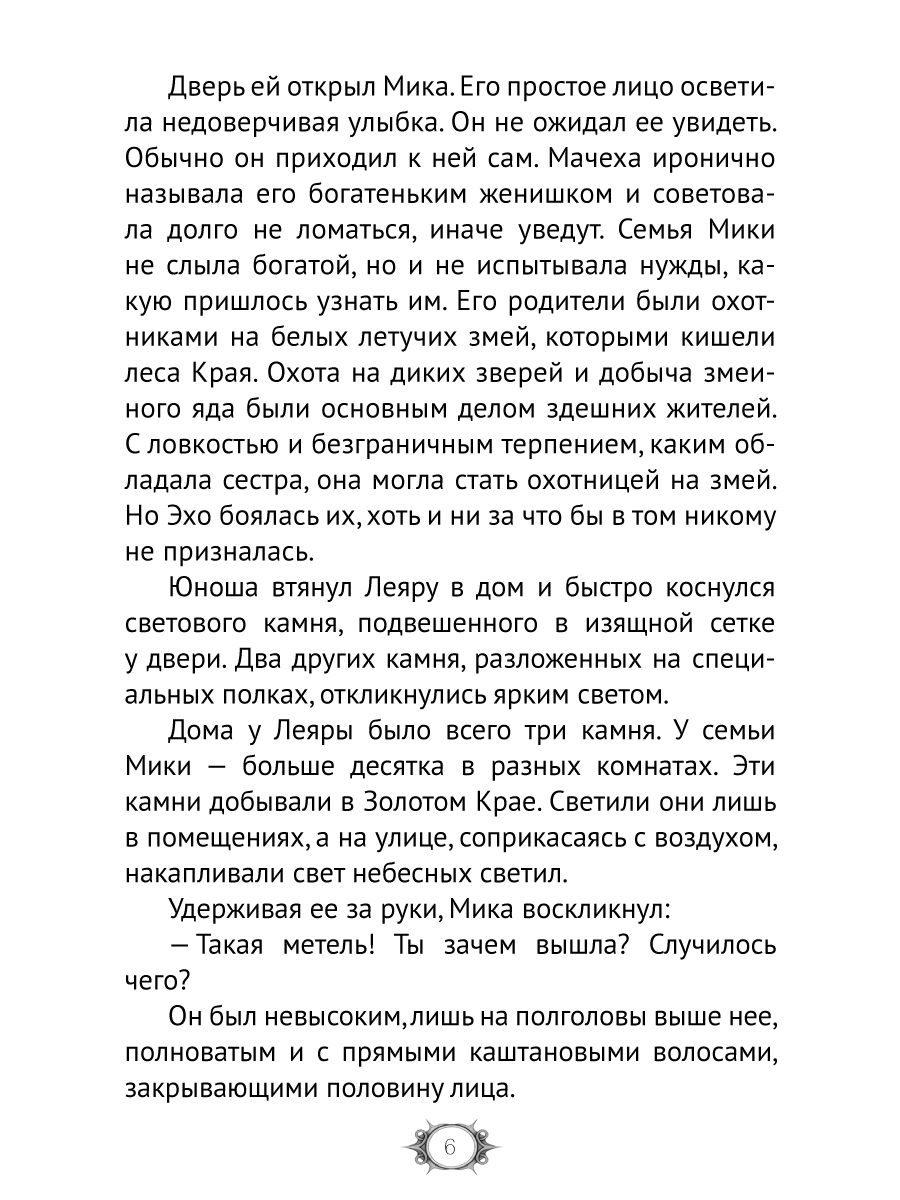 Дверь ей открыл Мика. Его простое лицо осветила недоверчивая улыбка. Он не ожидал ее увидеть. Обычно он приходил к ней сам. Мачеха иронично называла его богатеньким женишком и советовала долго не ломаться, иначе уведут. Семья Мики не слыла богатой, но и не испытывала нужды, какую пришлось узнать им. Его родители были охотниками на белых летучих змей, которыми кишели леса Края. Охота на диких зверей и добыча змеиного яда были основным делом здешних жителей. С ловкостью и безграничным терпением, каким обладала сестра, она могла стать охотницей на змей. Но Эхо боялась их, хоть и ни за что бы в том никому не призналась.

Юноша втянул Леяру в дом и быстро коснулся светового камня, подвешенного в изящной сетке у двери. Два других камня, разложенных на специальных полках, откликнулись ярким светом.

Дома у Леяры было всего три камня. У семьи Мики — больше десятка в разных комнатах. Эти камни добывали в Золотом Крае. Светили они лишь в помещениях, а на улице, соприкасаясь с воздухом, накапливали свет небесных светил.

Удерживая ее за руки, Мика воскликнул:

— Такая метель! Ты зачем вышла? Случилось чего?

Он был невысоким, лишь на полголовы выше нее, полноватым и с прямыми каштановыми волосами, закрывающими половину лица.

6